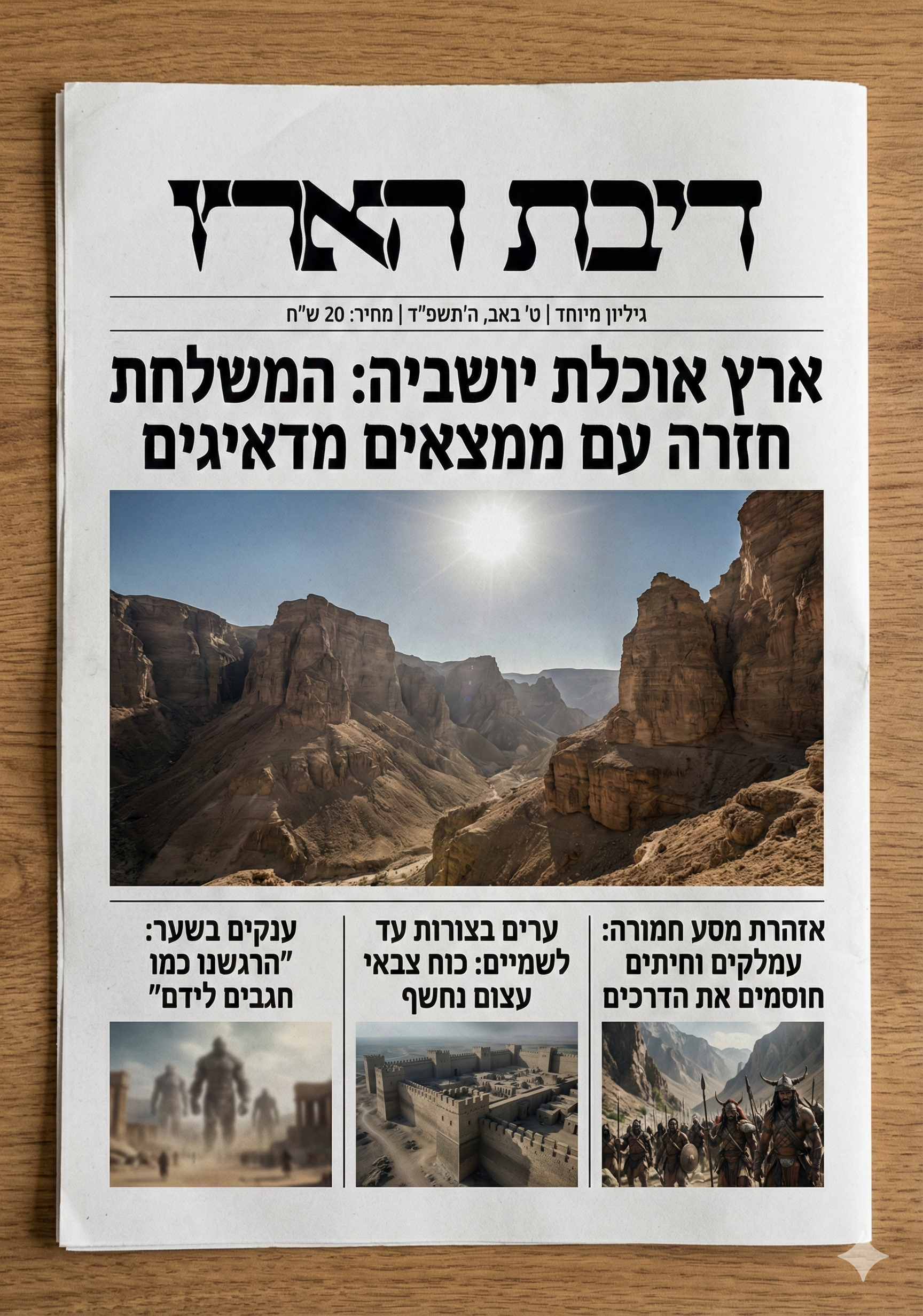 דיבת הארץ

גיליון מיוחד | ט' באב, ה'תשפ"ד | מחיר: 20 ש"ח

ארץ אוכלת יושביה: המשלחת חזרה עם ממצאים מדאיגים

אזהרת מסע חמורה: עמלקים וחיתים חוסמים את הדרכים

ערים בצורות עד לשמיים: כוח צבאי עצום נחשף

ענקים בשער: "הרגשנו כמו חגבים לידם"